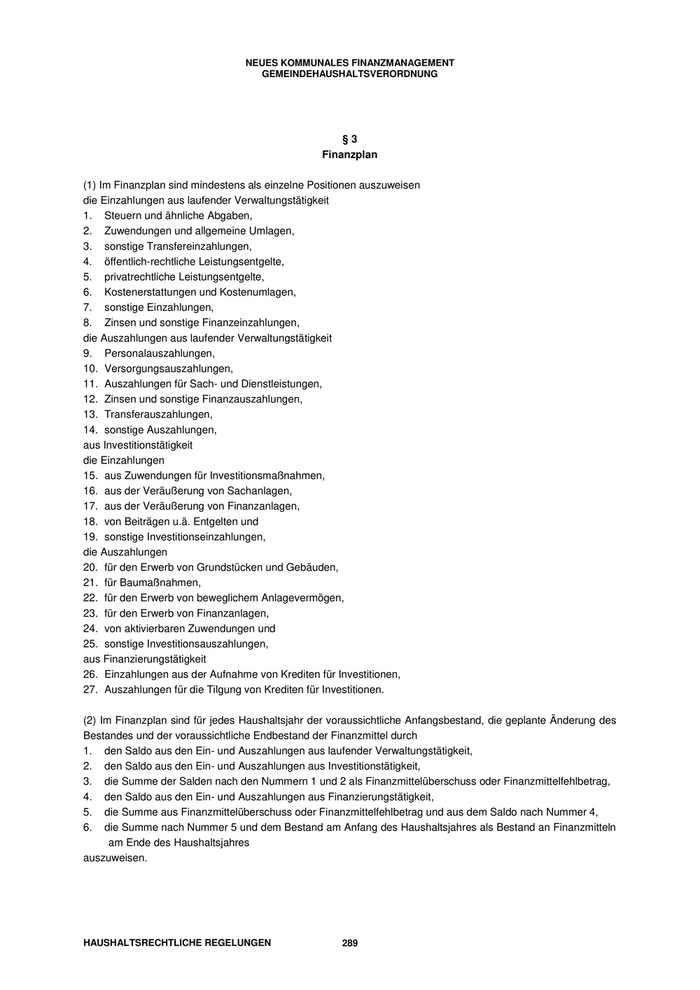 NEUES KOMMUNALES FINANZMANAGEMENT
GEMEINDEHAUSHALTSVERORDNUNG

§ 3
Finanzplan

(1) Im Finanzplan sind mindestens als einzelne Positionen auszuweisen
die Einzahlungen aus laufender Verwaltungstätigkeit
1. Steuern und ähnliche Abgaben,
2. Zuwendungen und allgemeine Umlagen,
3. sonstige Transfereinzahlungen,
4. öffentlich-rechtliche Leistungsentgelte,
5. privatrechtliche Leistungsentgelte,
6. Kostenerstattungen und Kostenumlagen,
7. sonstige Einzahlungen,
8. Zinsen und sonstige Finanzeinzahlungen,
die Auszahlungen aus laufender Verwaltungstätigkeit
9. Personalauszahlungen,
10. Versorgungsauszahlungen,
11. Auszahlungen für Sach- und Dienstleistungen,
12. Zinsen und sonstige Finanzauszahlungen,
13. Transferauszahlungen,
14. sonstige Auszahlungen,
aus Investitionstätigkeit
die Einzahlungen
15. aus Zuwendungen für Investitionsmaßnahmen,
16. aus der Veräußerung von Sachanlagen,
17. aus der Veräußerung von Finanzanlagen,
18. von Beiträgen u.ä. Entgelten und
19. sonstige Investitionseinzahlungen,
die Auszahlungen
20. für den Erwerb von Grundstücken und Gebäuden,
21. für Baumaßnahmen,
22. für den Erwerb von beweglichem Anlagevermögen,
23. für den Erwerb von Finanzanlagen,
24. von aktivierbaren Zuwendungen und
25. sonstige Investitionsauszahlungen,
aus Finanzierungstätigkeit
26. Einzahlungen aus der Aufnahme von Krediten für Investitionen,
27. Auszahlungen für die Tilgung von Krediten für Investitionen.

(2) Im Finanzplan sind für jedes Haushaltsjahr der voraussichtliche Anfangsbestand, die geplante Änderung des Bestandes und der voraussichtliche Endbestand der Finanzmittel durch
1. den Saldo aus den Ein- und Auszahlungen aus laufender Verwaltungstätigkeit,
2. den Saldo aus den Ein- und Auszahlungen aus Investitionstätigkeit,
3. die Summe der Salden nach den Nummern 1 und 2 als Finanzmittelüberschuss oder Finanzmittelfehlbetrag,
4. den Saldo aus den Ein- und Auszahlungen aus Finanzierungstätigkeit,
5. die Summe aus Finanzmittelüberschuss oder Finanzmittelfehlbetrag und aus dem Saldo nach Nummer 4,
6. die Summe nach Nummer 5 und dem Bestand am Anfang des Haushaltsjahres als Bestand an Finanzmitteln am Ende des Haushaltsjahres
auszuweisen.

HAUSHALTSRECHTLICHE REGELUNGEN 289